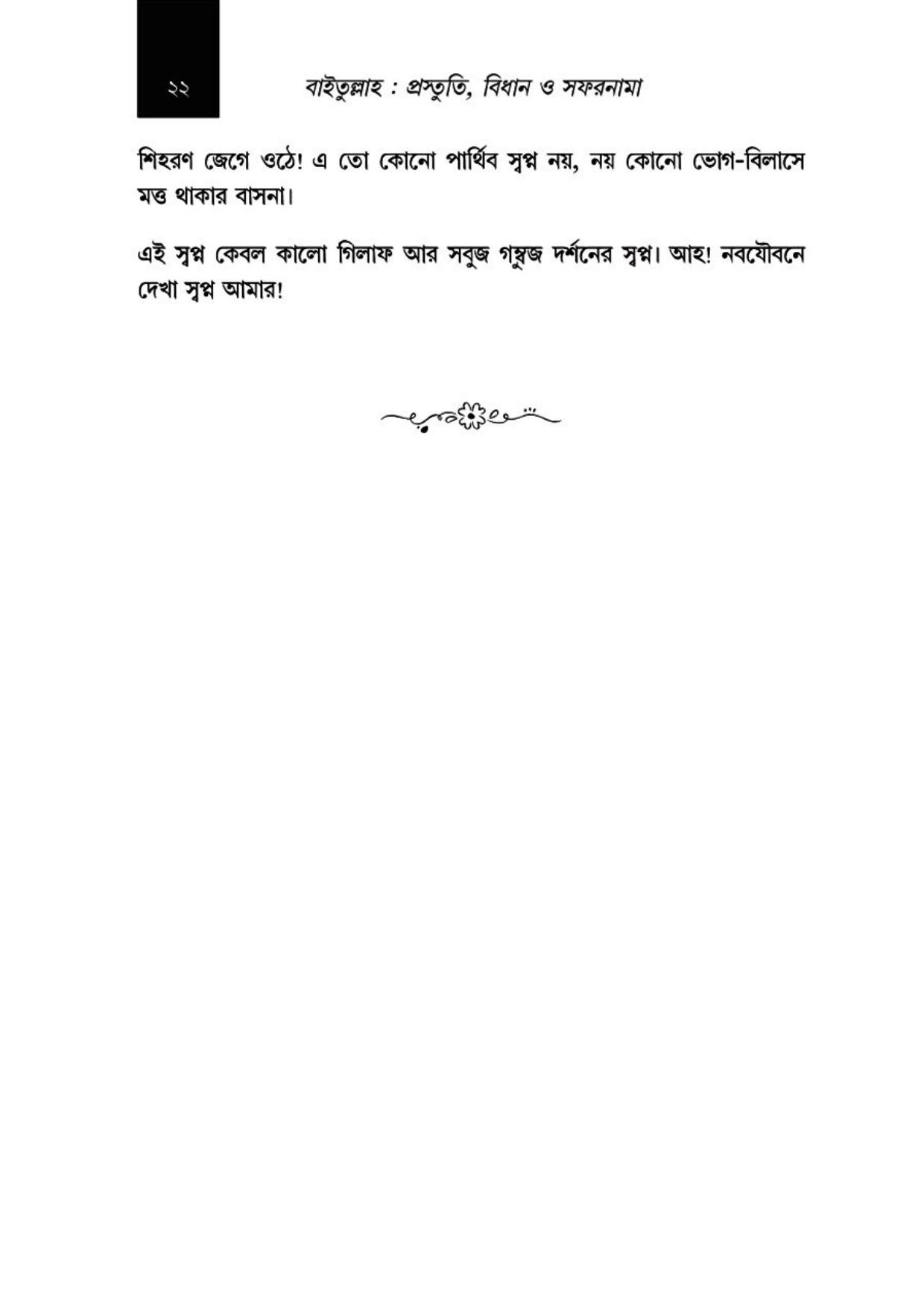 ২২

বাইতুল্লাহ : প্রস্তুতি, বিধান ও সফরনামা

শিহরণ জেগে ওঠে! এ তো কোনো পার্থিব স্বপ্ন নয়, নয় কোনো ভোগ-বিলাসে মত্ত থাকার বাসনা।

এই স্বপ্ন কেবল কালো গিলাফ আর সবুজ গম্বুজ দর্শনের স্বপ্ন। আহ! নবযৌবনে দেখা স্বপ্ন আমার!